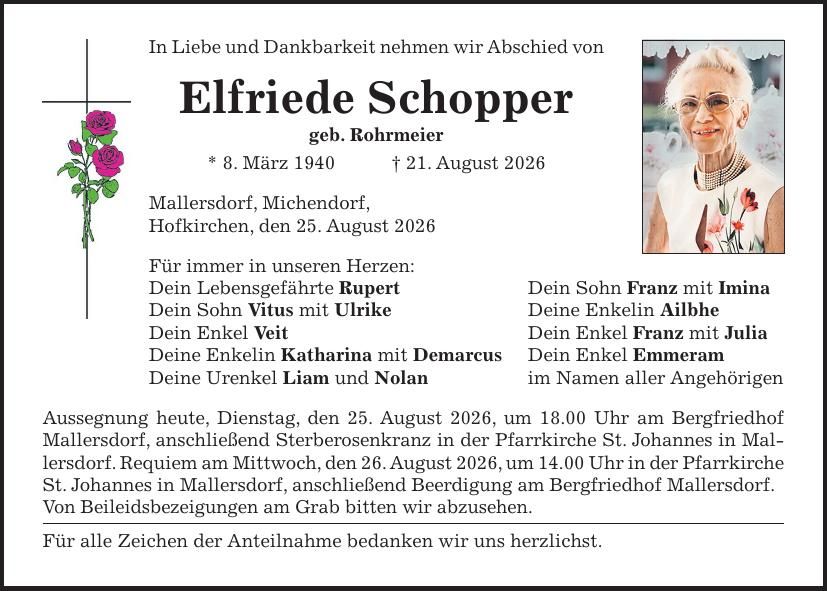 In Liebe und Dankbarkeit nehmen wir Abschied von

Elfriede Schopper

geb. Rohrmeier

* 8. März 1940 † 21. August 2026

Mallersdorf, Michendorf,
Hofkirchen, den 25. August 2026

Für immer in unseren Herzen:
Dein Lebensgefährte Rupert
Dein Sohn Vitus mit Ulrike
Dein Enkel Veit
Deine Enkelin Katharina mit Demarcus
Deine Urenkel Liam und Nolan

Dein Sohn Franz mit Imina
Deine Enkelin Ailbhe
Dein Enkel Franz mit Julia
Dein Enkel Emmeram
im Namen aller Angehörigen

Aussegnung heute, Dienstag, den 25. August 2026, um 18.00 Uhr am Bergfriedhof Mallersdorf, anschließend Sterberosenkranz in der Pfarrkirche St. Johannes in Mallersdorf. Requiem am Mittwoch, den 26. August 2026, um 14.00 Uhr in der Pfarrkirche St. Johannes in Mallersdorf, anschließend Beerdigung am Bergfriedhof Mallersdorf. Von Beileidsbezeigungen am Grab bitten wir abzusehen.

Für alle Zeichen der Anteilnahme bedanken wir uns herzlichst.